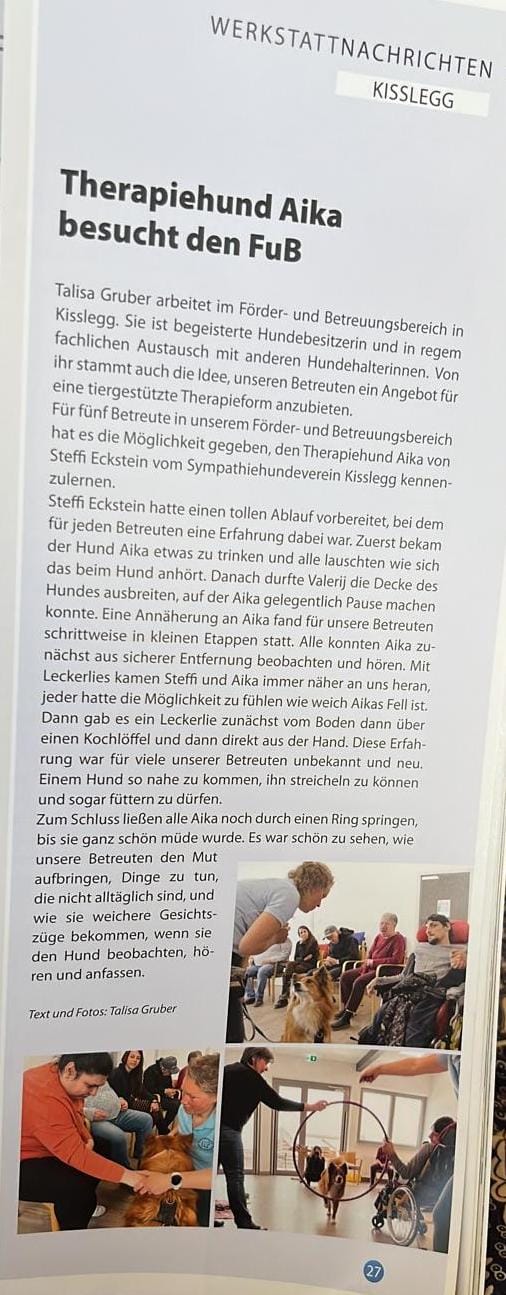 WERKSTATTNACHRICHTEN
KISSLEGG

Therapiehund Aika besucht den FuB

Talisa Gruber arbeitet im Förder- und Betreuungsbereich in Kisslegg. Sie ist begeisterte Hundebesitzerin und in regem fachlichen Austausch mit anderen Hundehalterinnen. Von ihr stammt auch die Idee, unseren Betreuten ein Angebot für eine tiergestützte Therapieform anzubieten.
Für fünf Betreute in unserem Förder- und Betreuungsbereich hat es die Möglichkeit gegeben, den Therapiehund Aika von Steffi Eckstein vom Sympathiehundeverein Kisslegg kennenzulernen.
Steffi Eckstein hatte einen tollen Ablauf vorbereitet, bei dem für jeden Betreuten eine Erfahrung dabei war. Zuerst bekam der Hund Aika etwas zu trinken und alle lauschten wie sich das beim Hund anhört. Danach durfte Valerij die Decke des Hundes ausbreiten, auf der Aika gelegentlich Pause machen konnte. Eine Annäherung an Aika fand für unsere Betreuten schrittweise in kleinen Etappen statt. Alle konnten Aika zunächst aus sicherer Entfernung beobachten und hören. Mit Leckerlies kamen Steffi und Aika immer näher an uns heran, jeder hatte die Möglichkeit zu fühlen wie weich Aikas Fell ist. Dann gab es ein Leckerlie zunächst vom Boden dann über einen Kochlöffel und dann direkt aus der Hand. Diese Erfahrung war für viele unserer Betreuten unbekannt und neu. Einem Hund so nahe zu kommen, ihn streicheln zu können und sogar füttern zu dürfen.
Zum Schluss ließen alle Aika noch durch einen Ring springen, bis sie ganz schön müde wurde. Es war schön zu sehen, wie unsere Betreuten den Mut aufbringen, Dinge zu tun, die nicht alltäglich sind, und wie sie weichere Gesichtszüge bekommen, wenn sie den Hund beobachten, hören und anfassen.

Text und Fotos: Talisa Gruber

27